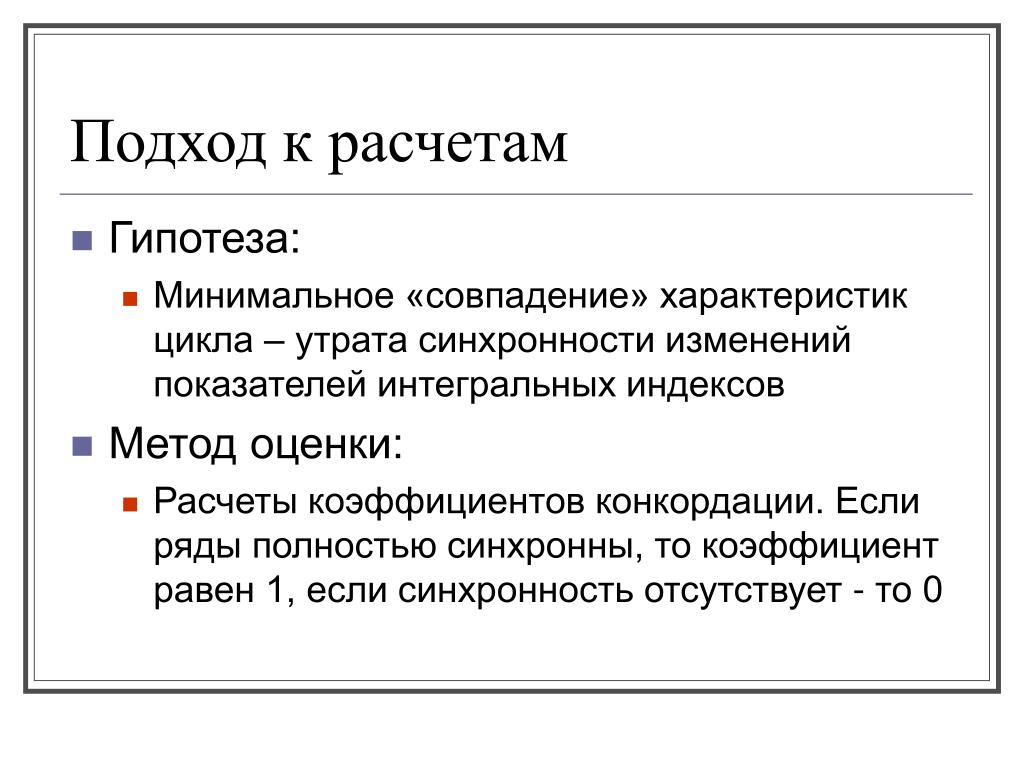 Подход к расчетам

Гипотеза:

Минимальное «совпадение» характеристик цикла – утрата синхронности изменений показателей интегральных индексов

Метод оценки:

Расчеты коэффициентов конкордации. Если ряды полностью синхронны, то коэффициент равен 1, если синхронность отсутствует - то 0